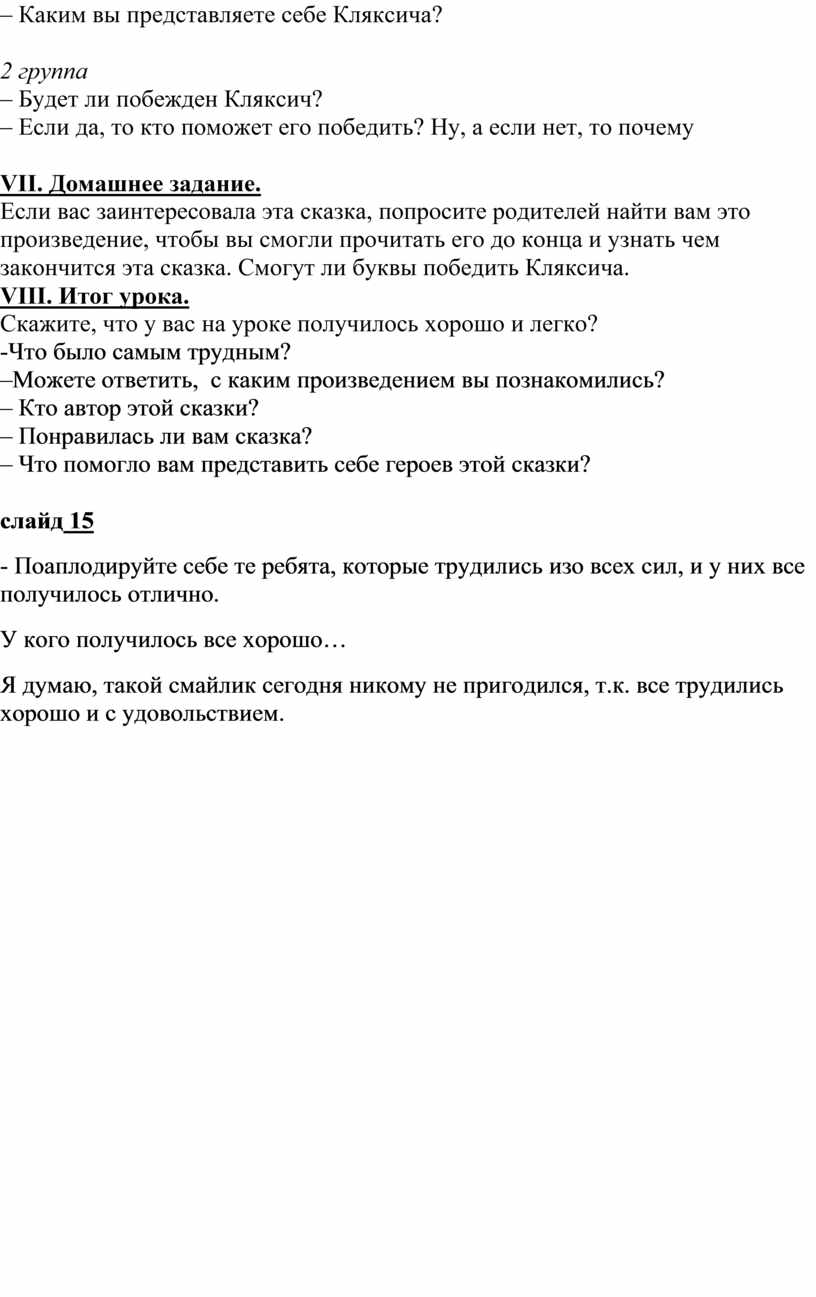 – Каким вы представляете себе Кляксича?

2 группа
– Будет ли побежден Кляксич?
– Если да, то кто поможет его победить? Ну, а если нет, то почему

VII. Домашнее задание.
Если вас заинтересовала эта сказка, попросите родителей найти вам это произведение, чтобы вы смогли прочитать его до конца и узнать чем закончится эта сказка. Смогут ли буквы победить Кляксича.
VIII. Итог урока.
Скажите, что у вас на уроке получилось хорошо и легко?
-Что было самым трудным?
–Можете ответить, с каким произведением вы познакомились?
– Кто автор этой сказки?
– Понравилась ли вам сказка?
– Что помогло вам представить себе героев этой сказки?

слайд 15

- Поаплодируйте себе те ребята, которые трудились изо всех сил, и у них все получилось отлично.

У кого получилось все хорошо…

Я думаю, такой смайлик сегодня никому не пригодился, т.к. все трудились хорошо и с удовольствием.